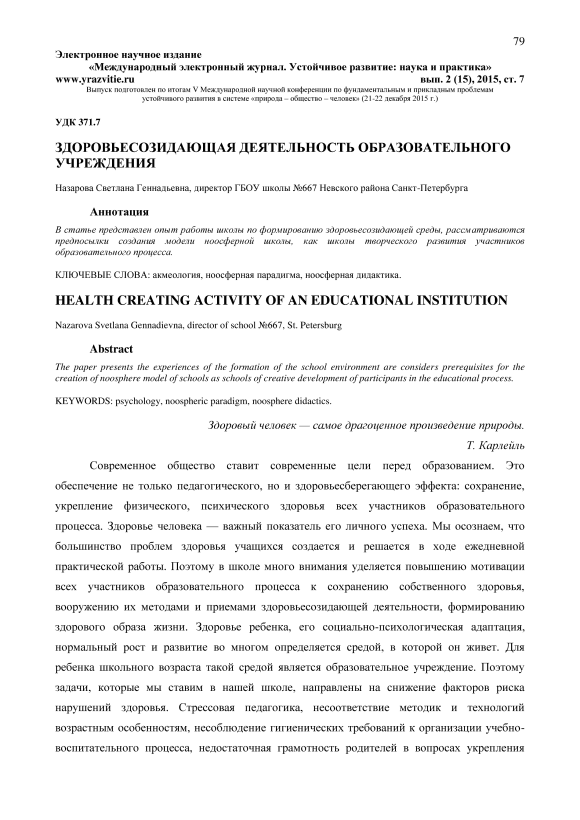 79

Электронное научное издание
«Международный электронный журнал. Устойчивое развитие: наука и практика»
www.yrazvitie.ru вып. 2 (15), 2015, ст. 7
Выпуск подготовлен по итогам V Международной научной конференции по фундаментальным и прикладным проблемам устойчивого развития в системе «природа – общество – человек» (21-22 декабря 2015 г.)

УДК 371.7

ЗДОРОВЬЕСОЗИДАЮЩАЯ ДЕЯТЕЛЬНОСТЬ ОБРАЗОВАТЕЛЬНОГО УЧРЕЖДЕНИЯ

Назарова Светлана Геннадьевна, директор ГБОУ школы №667 Невского района Санкт-Петербурга

Аннотация

В статье представлен опыт работы школы по формированию здоровьесозидающей среды, рассматриваются предпосылки создания модели ноосферной школы, как школы творческого развития участников образовательного процесса.

КЛЮЧЕВЫЕ СЛОВА: акмеология, ноосферная парадигма, ноосферная дидактика.

HEALTH CREATING ACTIVITY OF AN EDUCATIONAL INSTITUTION

Nazarova Svetlana Gennadievna, director of school №667, St. Petersburg

Abstract

The paper presents the experiences of the formation of the school environment are considers prerequisites for the creation of noosphere model of schools as schools of creative development of participants in the educational process.

KEYWORDS: psychology, noospheric paradigm, noosphere didactics.

Здоровый человек — самое драгоценное произведение природы.
Т. Карлейль

Современное общество ставит современные цели перед образованием. Это обеспечение не только педагогического, но и здоровьесберегающего эффекта: сохранение, укрепление физического, психического здоровья всех участников образовательного процесса. Здоровье человека — важный показатель его личного успеха. Мы осознаем, что большинство проблем здоровья учащихся создается и решается в ходе ежедневной практической работы. Поэтому в школе много внимания уделяется повышению мотивации всех участников образовательного процесса к сохранению собственного здоровья, вооружению их методами и приемами здоровьесозидающей деятельности, формированию здорового образа жизни. Здоровье ребенка, его социально-психологическая адаптация, нормальный рост и развитие во многом определяется средой, в которой он живет. Для ребенка школьного возраста такой средой является образовательное учреждение. Поэтому задачи, которые мы ставим в нашей школе, направлены на снижение факторов риска нарушений здоровья. Стрессовая педагогика, несоответствие методик и технологий возрастным особенностям, несоблюдение гигиенических требований к организации учебно-воспитательного процесса, недостаточная грамотность родителей в вопросах укрепления